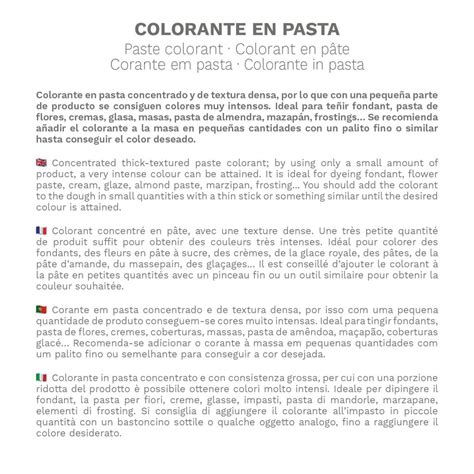 COLORANTE EN PASTA
Paste colorant · Colorant en pâte
Corante em pasta · Colorante in pasta

Colorante en pasta concentrado y de textura densa, por lo que con una pequeña parte de producto se consiguen colores muy intensos. Ideal para teñir fondant, pasta de flores, cremas, glasa, masas, pasta de almendra, mazapán, frostings... Se recomienda añadir el colorante a la masa en pequeñas cantidades con un palito fino o similar hasta conseguir el color deseado.

Concentrated thick-textured paste colorant; by using only a small amount of product, a very intense colour can be attained. It is ideal for dyeing fondant, flower paste, cream, glaze, almond paste, marzipan, frosting... You should add the colorant to the dough in small quantities with a thin stick or something similar until the desired colour is attained.

Colorant concentré en pâte, avec une texture dense. Une très petite quantité de produit suffit pour obtenir des couleurs très intenses. Idéal pour colorer des fondants, des fleurs en pâte à sucre, des crèmes, de la glace royale, des pâtes, de la pâte d'amande, du massepain, des glaçages... Il est conseillé d'ajouter le colorant à la pâte en petites quantités avec un pinceau fin ou un outil similaire pour obtenir la couleur souhaitée.

Corante em pasta concentrado e de textura densa, por isso com uma pequena quantidade de produto conseguem-se cores muito intensas. Ideal para tingir fondants, pasta de flores, cremes, coberturas, massas, pasta de amêndoa, maçapão, coberturas glacé... Recomenda-se adicionar o corante à massa em pequenas quantidades com um palito fino ou semelhante para conseguir a cor desejada.

Colorante in pasta concentrato e con consistenza grossa, per cui con una porzione ridotta del prodotto è possibile ottenere colori molto intensi. Ideale per dipingere il fondant, la pasta per fiori, creme, glasse, impasti, pasta di mandorle, marzapane, elementi di frosting. Si consiglia di aggiungere il colorante all'impasto in piccole quantità con un bastoncino sottile o qualche oggetto analogo, fino a raggiungere il colore desiderato.